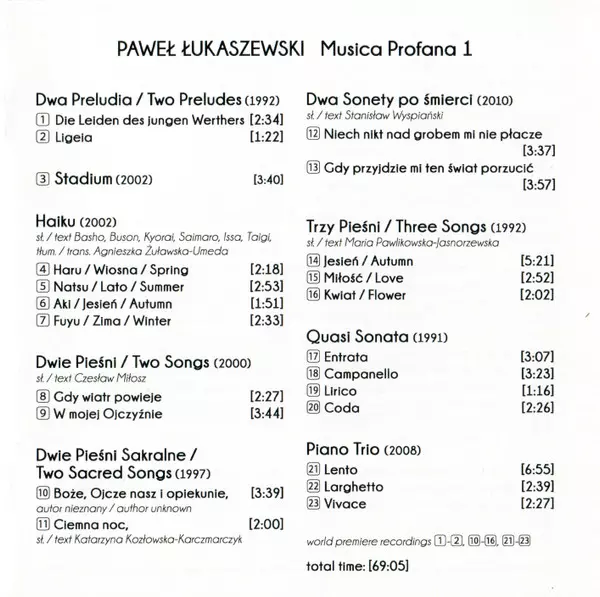 PAWEŁ ŁUKASZEWSKI Musica Profana 1

Dwa Preludia / Two Preludes (1992)
1 Die Leiden des jungen Werthers [2:34]
2 Ligeia [1:22]

3 Stadium (2002) [3:40]

Haiku (2002)
sł. / text Basho, Buson, Kyorai, Saimaro, Issa, Taigi, tłum. / trans. Agnieszka Żuławska-Umeda
4 Haru / Wiosna / Spring [2:18]
5 Natsu / Lato / Summer [2:53]
6 Aki / Jesień / Autumn [1:51]
7 Fuyu / Zima / Winter [2:33]

Dwie Pieśni / Two Songs (2000)
sł. / text Czesław Miłosz
8 Gdy wiatr powieje [2:27]
9 W mojej Ojczyźnie [3:44]

Dwie Pieśni Sakralne / Two Sacred Songs (1997)
10 Boże, Ojcze nasz i opiekunie, [3:39]
autor nieznany / author unknown
11 Ciemna noc, [2:00]
sł. / text Katarzyna Kozłowska-Karczmarczyk

Dwa Sonety po śmierci (2010)
sł. / text Stanisław Wyspiański
12 Niech nikt nad grobem mi nie płacze [3:37]
13 Gdy przyjdzie mi ten świat porzucić [3:57]

Trzy Pieśni / Three Songs (1992)
sł. / text Maria Pawlikowska-Jasnorzewska
14 Jesień / Autumn [5:21]
15 Miłość / Love [2:52]
16 Kwiat / Flower [2:02]

Quasi Sonata (1991)
17 Entrata [3:07]
18 Campanello [3:23]
19 Lirico [1:16]
20 Coda [2:26]

Piano Trio (2008)
21 Lento [6:55]
22 Larghetto [2:39]
23 Vivace [2:27]

world premiere recordings 1-2, 10-16, 21-23

total time: [69:05]